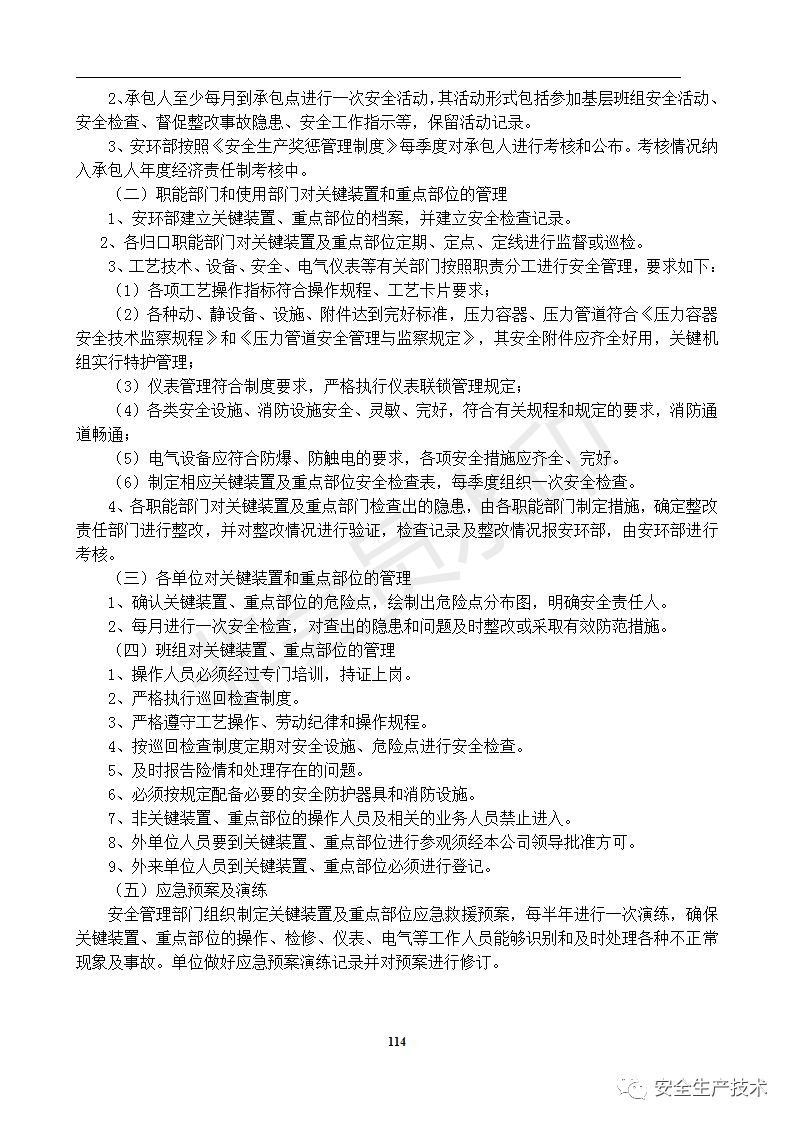 2、承包人至少每月到承包点进行一次安全活动，其活动形式包括参加基层班组安全活动、安全检查、督促整改事故隐患、安全工作指示等，保留活动记录。

3、安环部按照《安全生产奖惩管理制度》每季度对承包人进行考核和公布。考核情况纳入承包人年度经济责任制考核中。

（二）职能部门和使用部门对关键装置和重点部位的管理

1、安环部建立关键装置、重点部位的档案，并建立安全检查记录。

2、各归口职能部门对关键装置及重点部位定期、定点、定线进行监督或巡检。

3、工艺技术、设备、安全、电气仪表等有关部门按照职责分工进行安全管理，要求如下：

（1）各项工艺操作指标符合操作规程、工艺卡片要求；

（2）各种动、静设备、设施、附件达到完好标准，压力容器、压力管道符合《压力容器安全技术监察规程》和《压力管道安全管理与监察规定》，其安全附件应齐全好用，关键机组实行特护管理；

（3）仪表管理符合制度要求，严格执行仪表联锁管理规定；

（4）各类安全设施、消防设施安全、灵敏、完好，符合有关规程和规定的要求，消防通道畅通；

（5）电气设备应符合防爆、防触电的要求，各项安全措施应齐全、完好。

（6）制定相应关键装置及重点部位安全检查表，每季度组织一次安全检查。

4、各职能部门对关键装置及重点部门检查出的隐患，由各职能部门制定措施，确定整改责任部门进行整改，并对整改情况进行验证，检查记录及整改情况报安环部，由安环部进行考核。

（三）各单位对关键装置和重点部位的管理

1、确认关键装置、重点部位的危险点，绘制出危险点分布图，明确安全责任人。

2、每月进行一次安全检查，对查出的隐患和问题及时整改或采取有效防范措施。

（四）班组对关键装置、重点部位的管理

1、操作人员必须经过专门培训，持证上岗。

2、严格执行巡回检查制度。

3、严格遵守工艺操作、劳动纪律和操作规程。

4、按巡回检查制度定期对安全设施、危险点进行安全检查。

5、及时报告险情和处理存在的问题。

6、必须按规定配备必要的安全防护器具和消防设施。

7、非关键装置、重点部位的操作人员及相关的业务人员禁止进入。

8、外单位人员要到关键装置、重点部位进行参观须经本公司领导批准方可。

9、外来单位人员到关键装置、重点部位必须进行登记。

（五）应急预案及演练

安全管理部门组织制定关键装置及重点部位应急救援预案，每半年进行一次演练，确保关键装置、重点部位的操作、检修、仪表、电气等工作人员能够识别和及时处理各种不正常现象及事故。单位做好应急预案演练记录并对预案进行修订。

114

安全生产技术